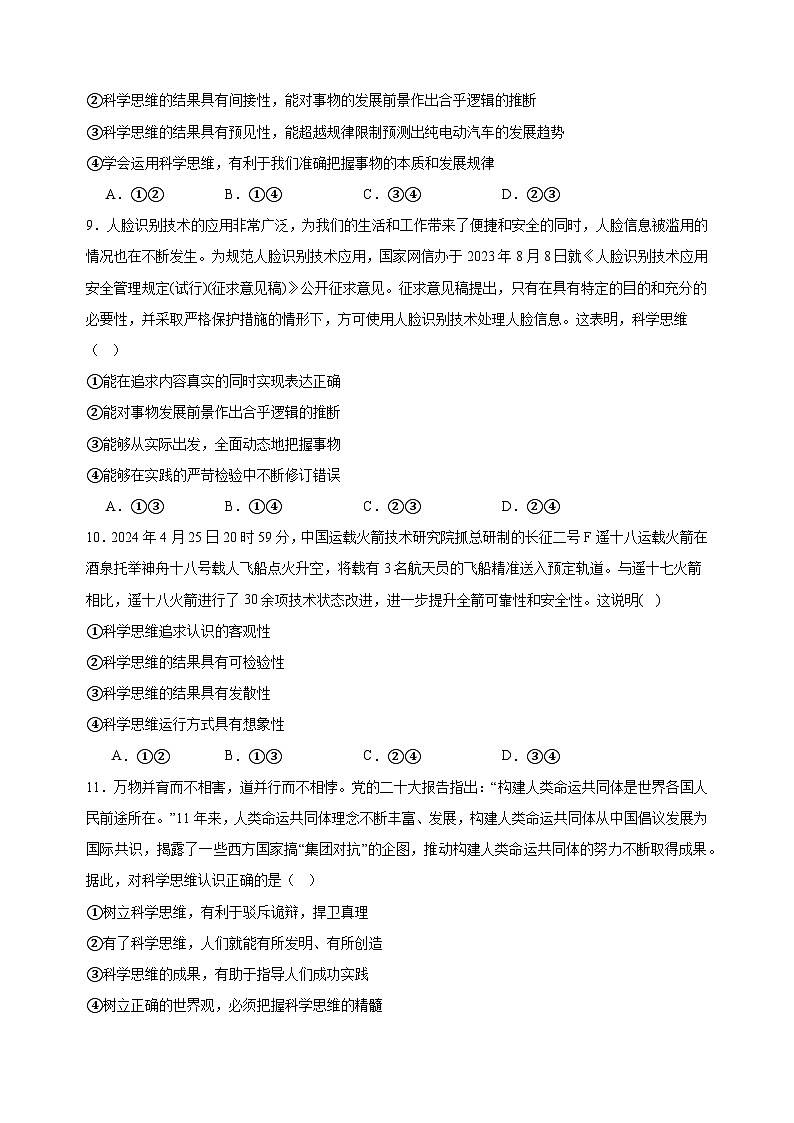 ②科学思维的结果具有间接性，能对事物的发展前景作出合乎逻辑的推断
③科学思维的结果具有预见性，能超越规律限制预测出纯电动汽车的发展趋势
④学会运用科学思维，有利于我们准确把握事物的本质和发展规律

A．①②　　B．①④　　C．③④　　D．②③

9．人脸识别技术的应用非常广泛，为我们的生活和工作带来了便捷和安全的同时，人脸信息被滥用的情况也在不断发生。为规范人脸识别技术应用，国家网信办于 2023 年 8 月 8 日就《人脸识别技术应用安全管理规定(试行)(征求意见稿)》公开征求意见。征求意见稿提出，只有在具有特定的目的和充分的必要性，并采取严格保护措施的情形下，方可使用人脸识别技术处理人脸信息。这表明，科学思维（　）

①能在追求内容真实的同时实现表达正确
②能对事物发展前景作出合乎逻辑的推断
③能够从实际出发，全面动态地把握事物
④能够在实践的严苛检验中不断修订错误

A．①③　　B．①④　　C．②③　　D．②④

10．2024 年 4 月 25 日 20 时 59 分，中国运载火箭技术研究院抓总研制的长征二号 F 遥十八运载火箭在酒泉托举神舟十八号载人飞船点火升空，将载有 3 名航天员的飞船精准送入预定轨道。与遥十七火箭相比，遥十八火箭进行了 30 余项技术状态改进，进一步提升全箭可靠性和安全性。这说明(　)

①科学思维追求认识的客观性
②科学思维的结果具有可检验性
③科学思维的结果具有发散性
④科学思维运行方式具有想象性

A．①②　　B．①③　　C．②④　　D．③④

11．万物并育而不相害，道并行而不相悖。党的二十大报告指出：“构建人类命运共同体是世界各国人民前途所在。”11 年来，人类命运共同体理念不断丰富、发展，构建人类命运共同体从中国倡议发展为国际共识，揭露了一些西方国家搞“集团对抗”的企图，推动构建人类命运共同体的努力不断取得成果。据此，对科学思维认识正确的是（　）

①树立科学思维，有利于驳斥诡辩，捍卫真理
②有了科学思维，人们就能有所发明、有所创造
③科学思维的成果，有助于指导人们成功实践
④树立正确的世界观，必须把握科学思维的精髓